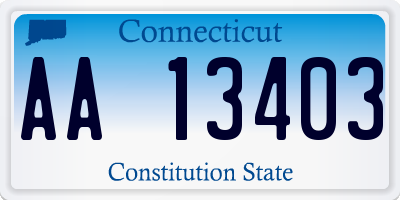 Connecticut

AA 13403

Constitution State